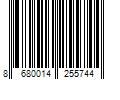 8 680014 255744